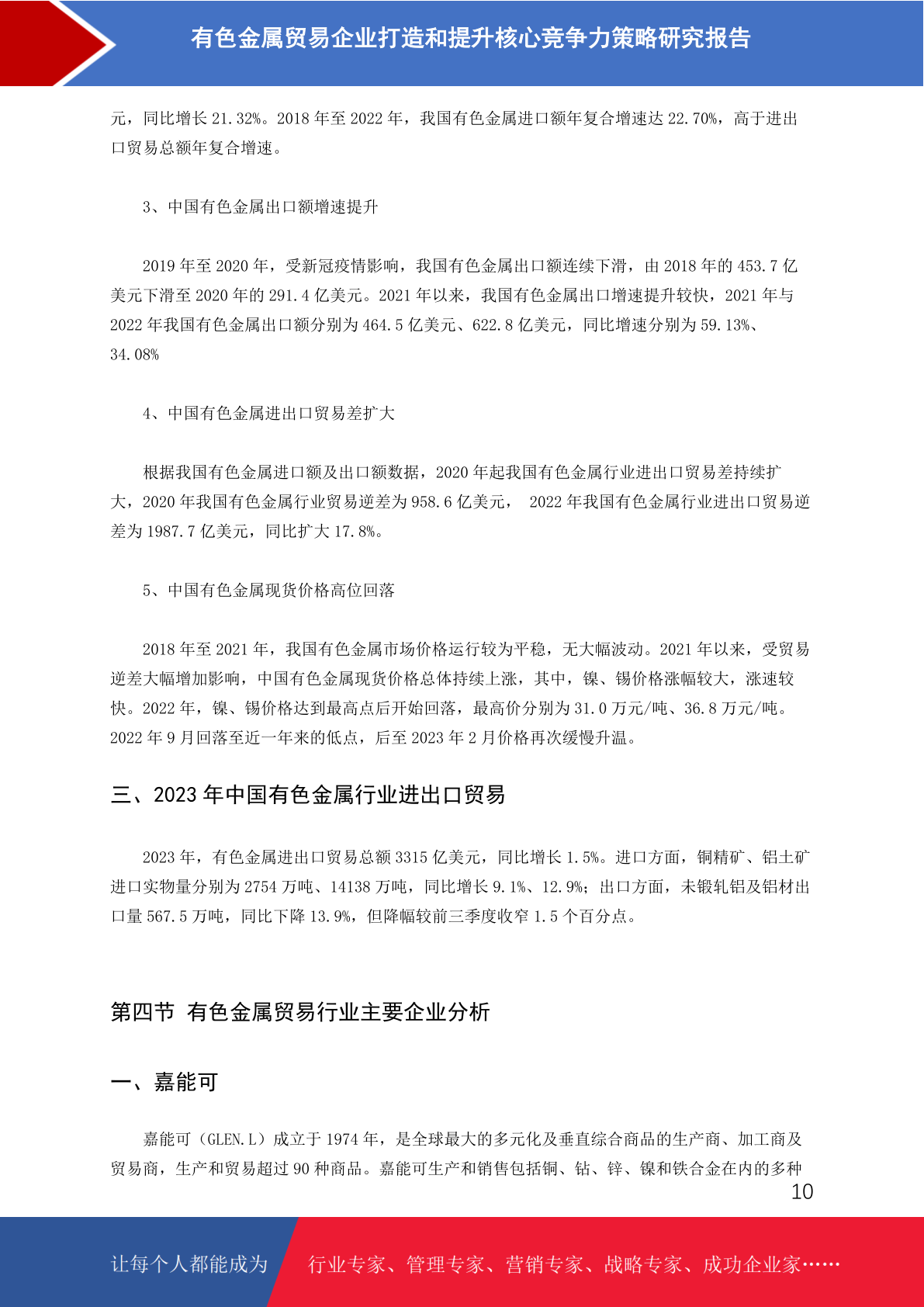 有色金属贸易企业打造和提升核心竞争力策略研究报告

元，同比增长 21.32%。2018 年至 2022 年，我国有色金属进口额年复合增速达 22.70%，高于进出口贸易总额年复合增速。

3、中国有色金属出口额增速提升

2019 年至 2020 年，受新冠疫情影响，我国有色金属出口额连续下滑，由 2018 年的 453.7 亿美元下滑至 2020 年的 291.4 亿美元。2021 年以来，我国有色金属出口增速提升较快，2021 年与 2022 年我国有色金属出口额分别为 464.5 亿美元、622.8 亿美元，同比增速分别为 59.13%、34.08%

4、中国有色金属进出口贸易差扩大

根据我国有色金属进口额及出口额数据，2020 年起我国有色金属行业进出口贸易差持续扩大，2020 年我国有色金属行业贸易逆差为 958.6 亿美元， 2022 年我国有色金属行业进出口贸易逆差为 1987.7 亿美元，同比扩大 17.8%。

5、中国有色金属现货价格高位回落

2018 年至 2021 年，我国有色金属市场价格运行较为平稳，无大幅波动。2021 年以来，受贸易逆差大幅增加影响，中国有色金属现货价格总体持续上涨，其中，镍、锡价格涨幅较大，涨速较快。2022 年，镍、锡价格达到最高点后开始回落，最高价分别为 31.0 万元/吨、36.8 万元/吨。2022 年 9 月回落至近一年来的低点，后至 2023 年 2 月价格再次缓慢升温。

三、2023 年中国有色金属行业进出口贸易

2023 年，有色金属进出口贸易总额 3315 亿美元，同比增长 1.5%。进口方面，铜精矿、铝土矿进口实物量分别为 2754 万吨、14138 万吨，同比增长 9.1%、12.9%；出口方面，未锻轧铝及铝材出口量 567.5 万吨，同比下降 13.9%，但降幅较前三季度收窄 1.5 个百分点。

第四节 有色金属贸易行业主要企业分析

一、嘉能可

嘉能可（GLEN.L）成立于 1974 年，是全球最大的多元化及垂直综合商品的生产商、加工商及贸易商，生产和贸易超过 90 种商品。嘉能可生产和销售包括铜、钴、锌、镍和铁合金在内的多种

10

让每个人都能成为 行业专家、管理专家、营销专家、战略专家、成功企业家……